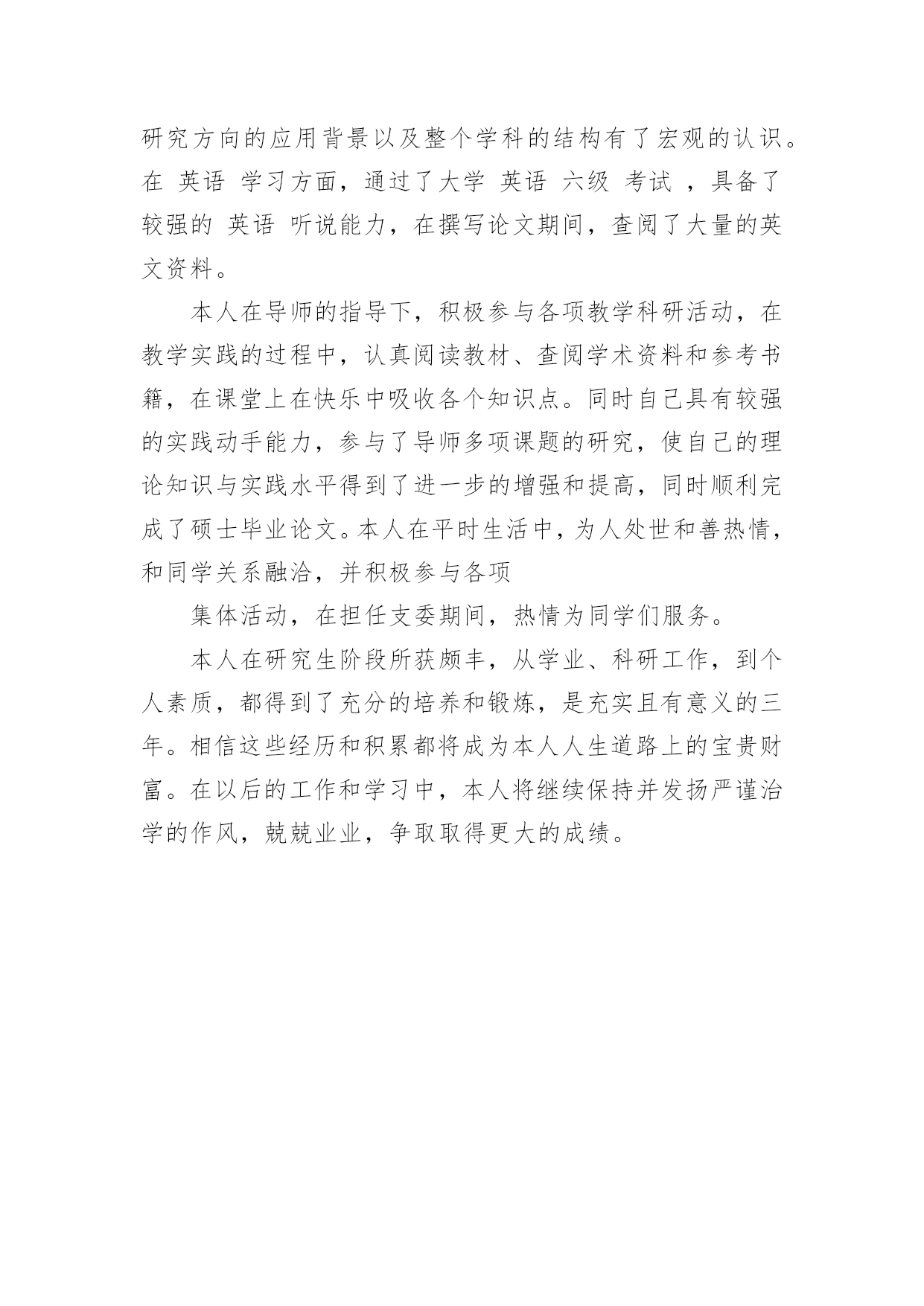 研究方向的应用背景以及整个学科的结构有了宏观的认识。在 英语 学习方面，通过了大学 英语 六级 考试 ，具备了较强的 英语 听说能力，在撰写论文期间，查阅了大量的英文资料。

本人在导师的指导下，积极参与各项教学科研活动，在教学实践的过程中，认真阅读教材、查阅学术资料和参考书籍，在课堂上在快乐中吸收各个知识点。同时自己具有较强的实践动手能力，参与了导师多项课题的研究，使自己的理论知识与实践水平得到了进一步的增强和提高，同时顺利完成了硕士毕业论文。本人在平时生活中，为人处世和善热情，和同学关系融洽，并积极参与各项

集体活动，在担任支委期间，热情为同学们服务。

本人在研究生阶段所获颇丰，从学业、科研工作，到个人素质，都得到了充分的培养和锻炼，是充实且有意义的三年。相信这些经历和积累都将成为本人人生道路上的宝贵财富。在以后的工作和学习中，本人将继续保持并发扬严谨治学的作风，兢兢业业，争取取得更大的成绩。